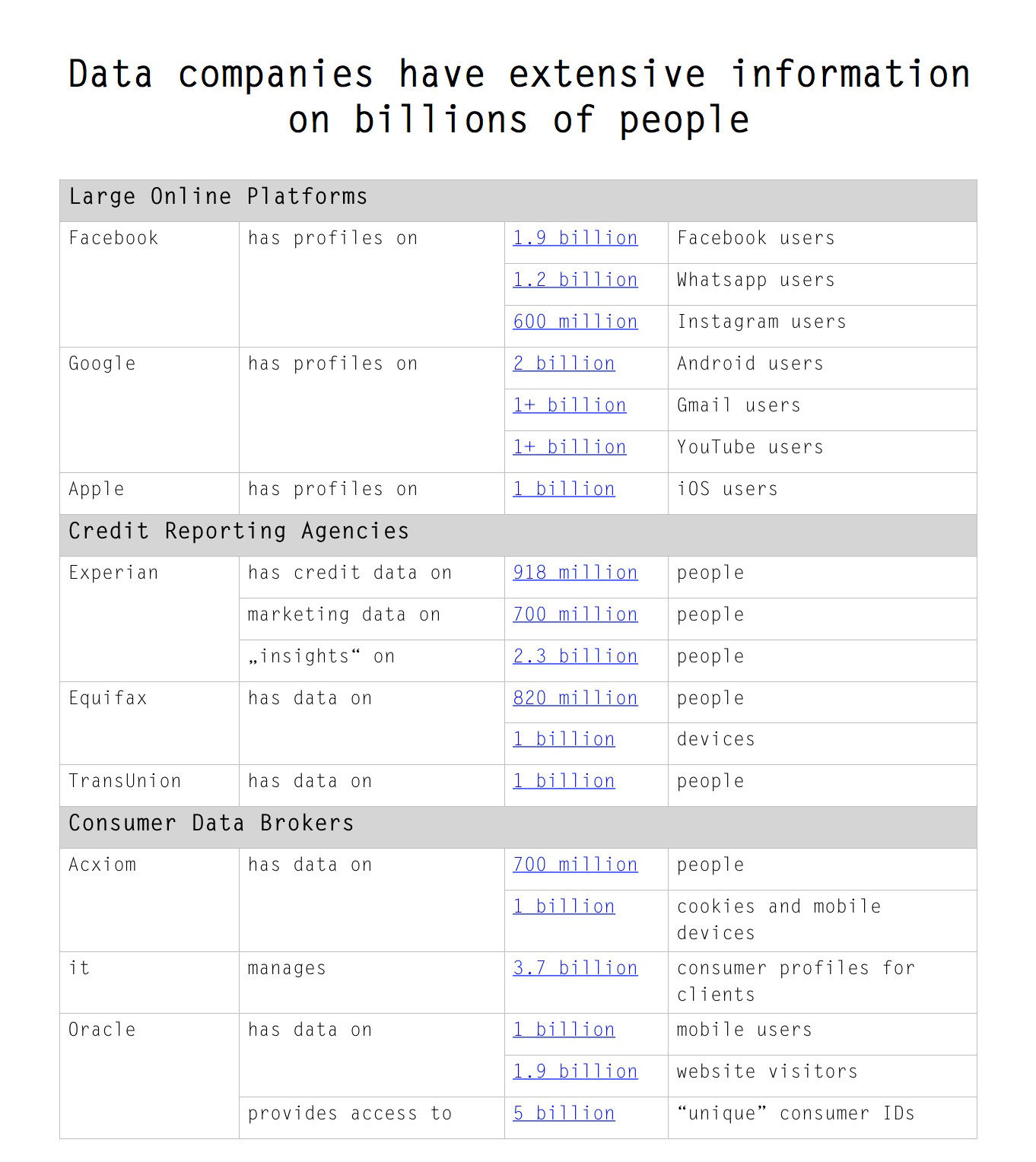 Data companies have extensive information on billions of people

| Large Online Platforms | | | |
|---|---|---|---|
| Facebook | has profiles on | 1.9 billion | Facebook users |
| | | 1.2 billion | Whatsapp users |
| | | 600 million | Instagram users |
| Google | has profiles on | 2 billion | Android users |
| | | 1+ billion | Gmail users |
| | | 1+ billion | YouTube users |
| Apple | has profiles on | 1 billion | iOS users |
| Credit Reporting Agencies | | | |
| Experian | has credit data on | 918 million | people |
| | marketing data on | 700 million | people |
| | „insights“ on | 2.3 billion | people |
| Equifax | has data on | 820 million | people |
| | | 1 billion | devices |
| TransUnion | has data on | 1 billion | people |
| Consumer Data Brokers | | | |
| Acxiom | has data on | 700 million | people |
| | | 1 billion | cookies and mobile devices |
| it | manages | 3.7 billion | consumer profiles for clients |
| Oracle | has data on | 1 billion | mobile users |
| | | 1.9 billion | website visitors |
| | provides access to | 5 billion | “unique” consumer IDs |